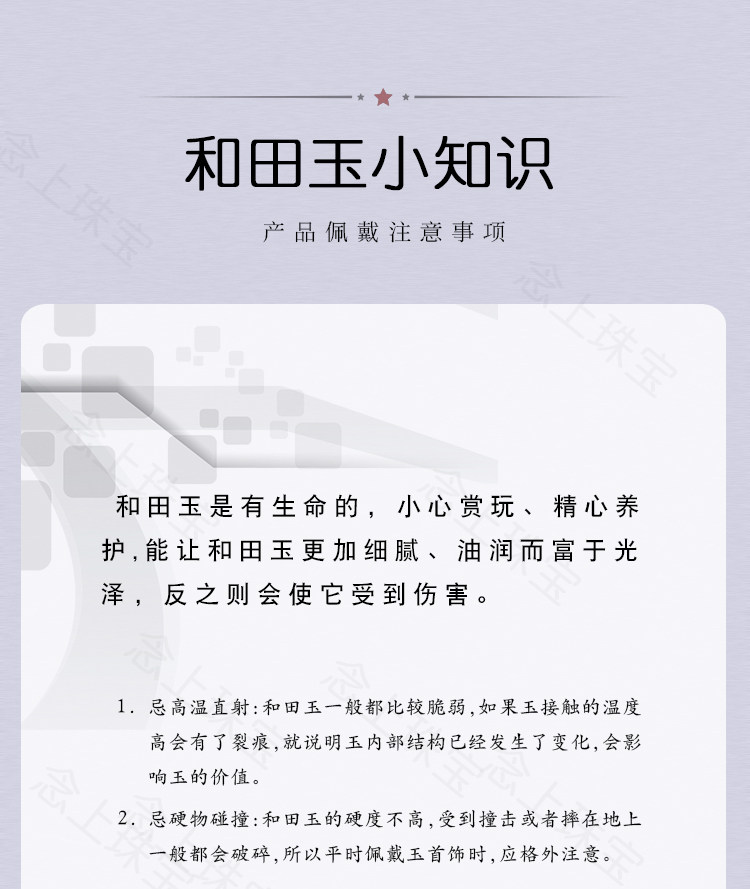 和田玉小知识

产品佩戴注意事项

和田玉是有生命的，小心赏玩、精心养护,能让和田玉更加细腻、油润而富于光泽，反之则会使它受到伤害。

1.忌高温直射:和田玉一般都比较脆弱,如果玉接触的温度高会有了裂痕,就说明玉内部结构已经发生了变化,会影响玉的价值。

2.忌硬物碰撞:和田玉的硬度不高,受到撞击或者摔在地上一般都会破碎,所以平时佩戴玉首饰时,应格外注意。

念上珠宝